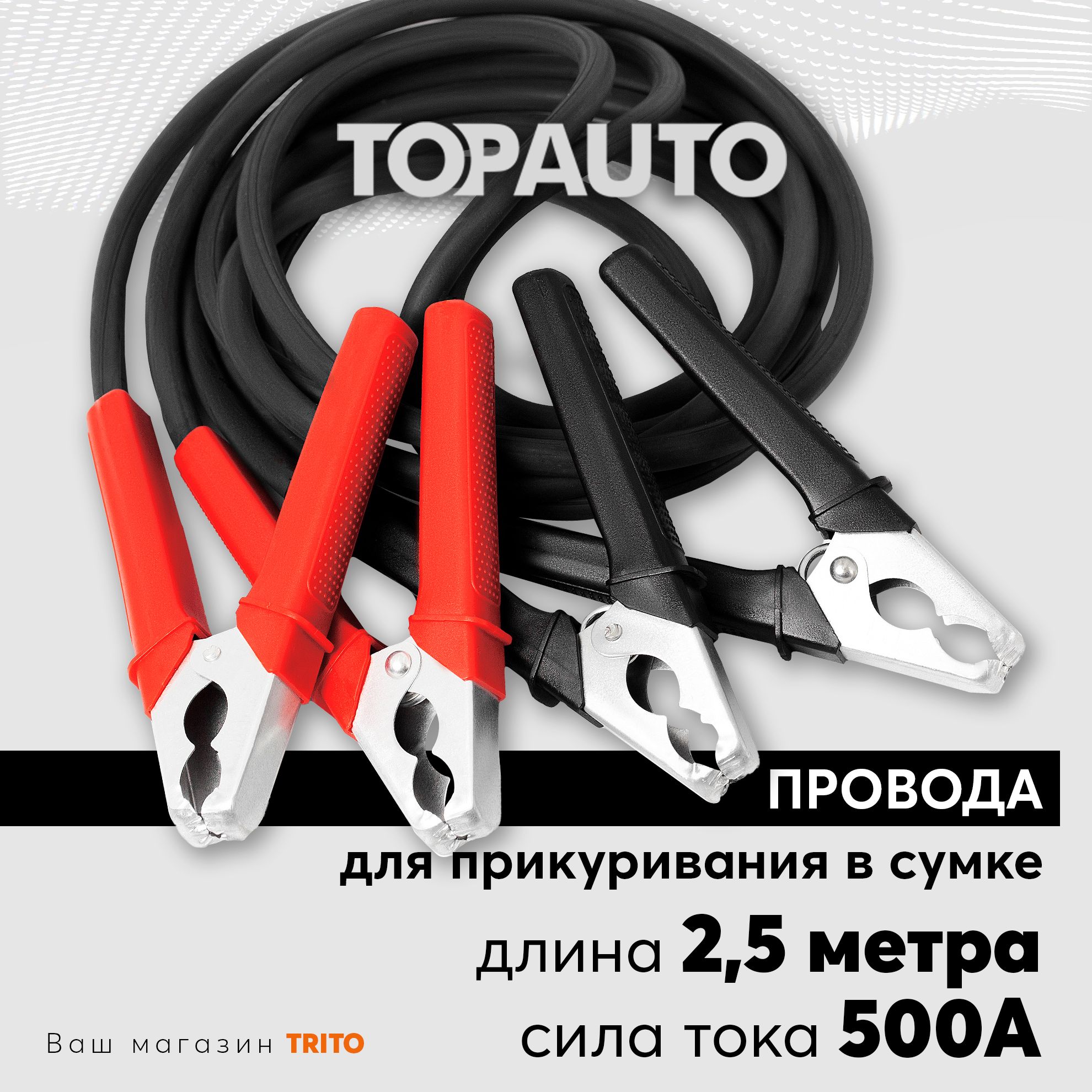 TOPAUTO

ПРОВОДА
для прикуривания в сумке
длина 2,5 метра
сила тока 500А

Ваш магазин TRITO